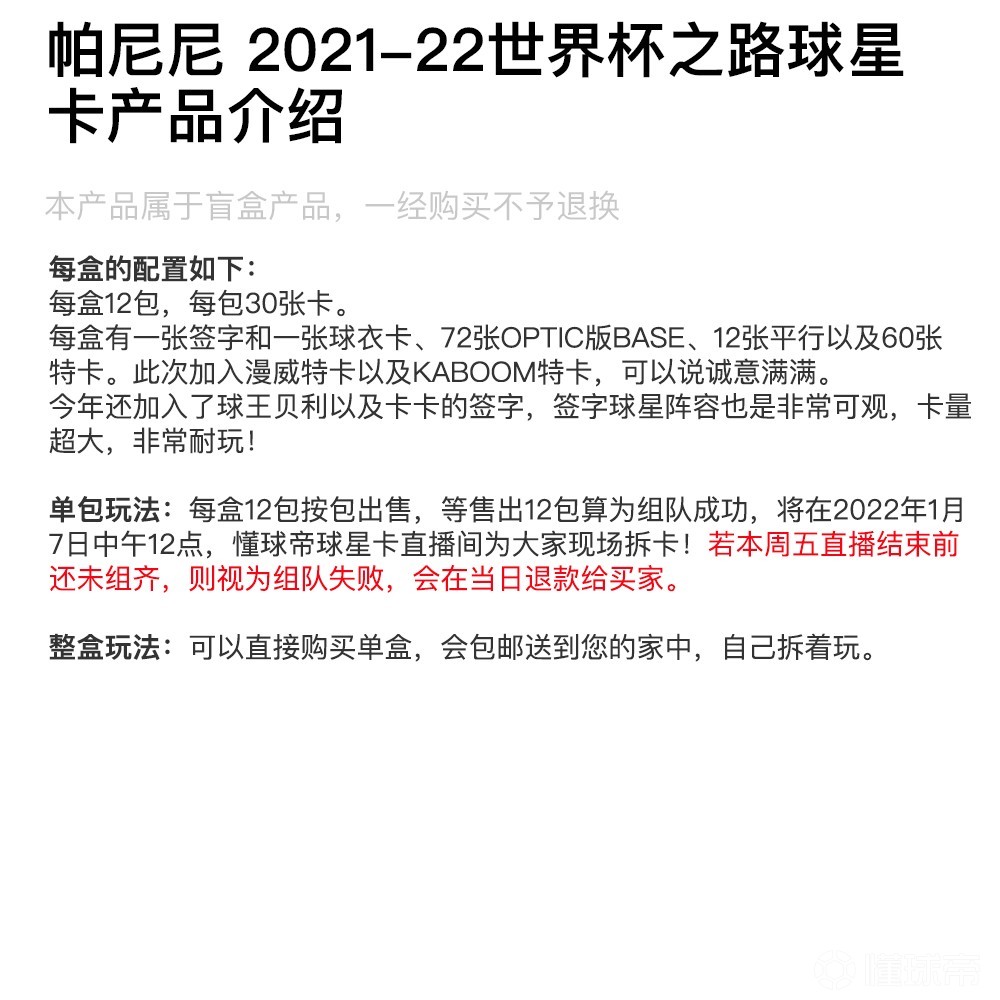 帕尼尼 2021-22世界杯之路球星卡产品介绍

本产品属于盲盒产品，一经购买不予退换

每盒的配置如下：
每盒12包，每包30张卡。
每盒有一张签字和一张球衣卡、72张OPTIC版BASE、12张平行以及60张特卡。此次加入漫威特卡以及KABOOM特卡，可以说诚意满满。
今年还加入了球王贝利以及卡卡的签字，签字球星阵容也是非常可观，卡量超大，非常耐玩！

单包玩法：每盒12包按包出售，等售出12包算为组队成功，将在2022年1月7日中午12点，懂球帝球星卡直播间为大家现场拆卡！若本周五直播结束前还未组齐，则视为组队失败，会在当日退款给买家。

整盒玩法：可以直接购买单盒，会包邮送到您的家中，自己拆着玩。

懂球帝